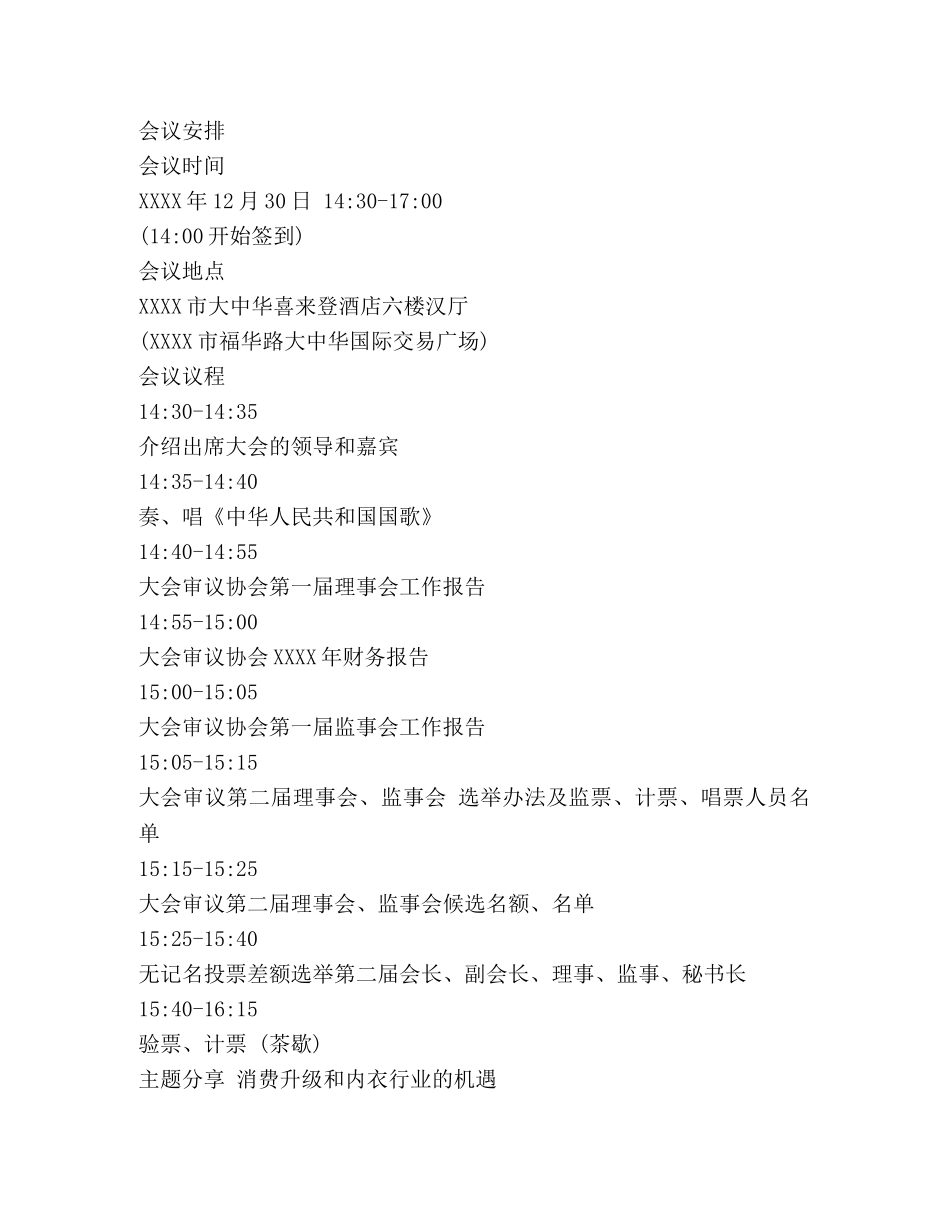 会议安排
会议时间
XXXX年12月30日 14:30-17:00
(14:00开始签到)
会议地点
XXXX市大中华喜来登酒店六楼汉厅
(XXXX市福华路大中华国际交易广场)
会议议程
14:30-14:35
介绍出席大会的领导和嘉宾
14:35-14:40
奏、唱《中华人民共和国国歌》
14:40-14:55
大会审议协会第一届理事会工作报告
14:55-15:00
大会审议协会XXXX年财务报告
15:00-15:05
大会审议协会第一届监事会工作报告
15:05-15:15
大会审议第二届理事会、监事会 选举办法及监票、计票、唱票人员名单
15:15-15:25
大会审议第二届理事会、监事会候选名额、名单
15:25-15:40
无记名投票差额选举第二届会长、副会长、理事、监事、秘书长
15:40-16:15
验票、计票 (茶歇)
主题分享 消费升级和内衣行业的机遇